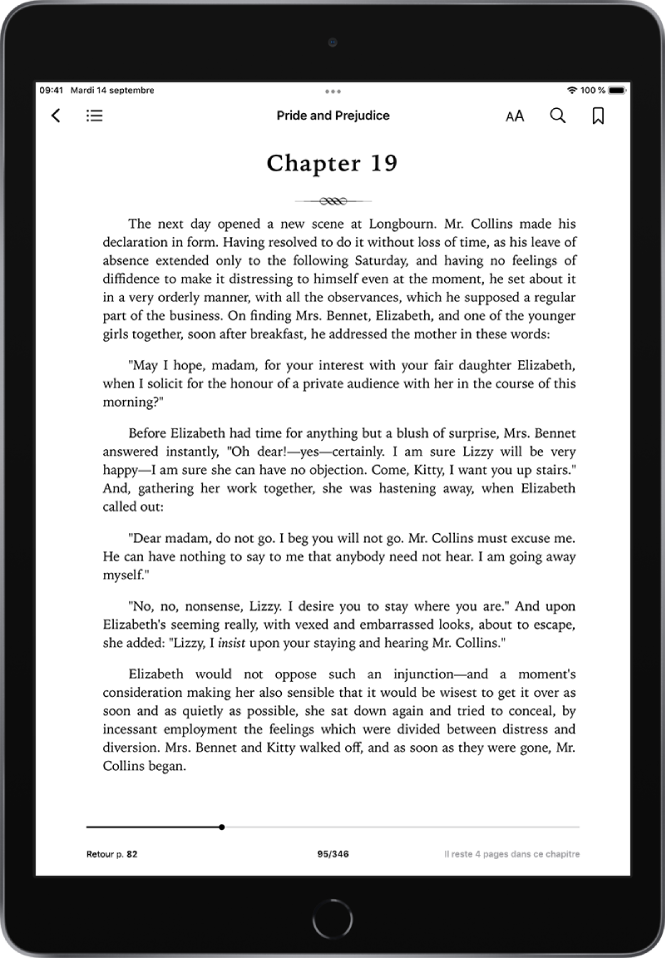 09:41 Mardi 14 septembre

100 %

Pride and Prejudice

AA

Chapter 19

The next day opened a new scene at Longbourn. Mr. Collins made his declaration in form. Having resolved to do it without loss of time, as his leave of absence extended only to the following Saturday, and having no feelings of diffidence to make it distressing to himself even at the moment, he set about it in a very orderly manner, with all the observances, which he supposed a regular part of the business. On finding Mrs. Bennet, Elizabeth, and one of the younger girls together, soon after breakfast, he addressed the mother in these words:

"May I hope, madam, for your interest with your fair daughter Elizabeth, when I solicit for the honour of a private audience with her in the course of this morning?"

Before Elizabeth had time for anything but a blush of surprise, Mrs. Bennet answered instantly, "Oh dear!—yes—certainly. I am sure Lizzy will be very happy—I am sure she can have no objection. Come, Kitty, I want you up stairs." And, gathering her work together, she was hastening away, when Elizabeth called out:

"Dear madam, do not go. I beg you will not go. Mr. Collins must excuse me. He can have nothing to say to me that anybody need not hear. I am going away myself."

"No, no, nonsense, Lizzy. I desire you to stay where you are." And upon Elizabeth's seeming really, with vexed and embarrassed looks, about to escape, she added: "Lizzy, I insist upon your staying and hearing Mr. Collins."

Elizabeth would not oppose such an injunction—and a moment's consideration making her also sensible that it would be wisest to get it over as soon and as quietly as possible, she sat down again and tried to conceal, by incessant employment the feelings which were divided between distress and diversion. Mrs. Bennet and Kitty walked off, and as soon as they were gone, Mr. Collins began.

Retour p. 82

95/346

Il reste 4 pages dans ce chapitre